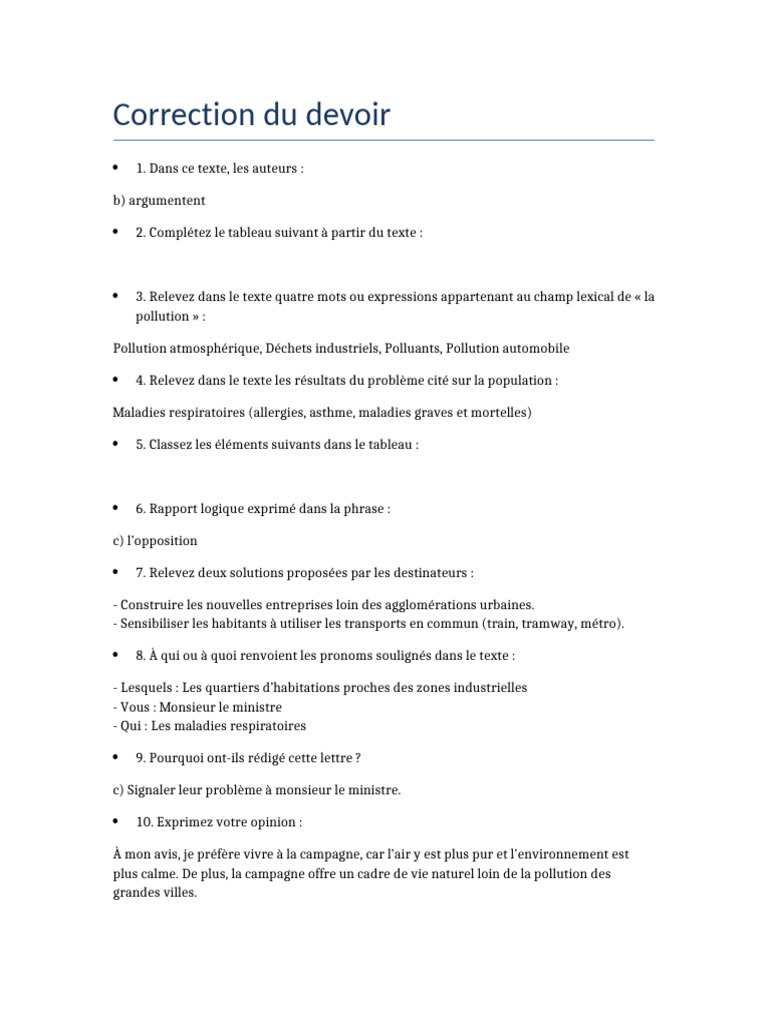 Correction du devoir

• 1. Dans ce texte, les auteurs :

b) argumentent

• 2. Complétez le tableau suivant à partir du texte :

• 3. Relevez dans le texte quatre mots ou expressions appartenant au champ lexical de « la pollution » :

Pollution atmosphérique, Déchets industriels, Polluants, Pollution automobile

• 4. Relevez dans le texte les résultats du problème cité sur la population :

Maladies respiratoires (allergies, asthme, maladies graves et mortelles)

• 5. Classez les éléments suivants dans le tableau :

• 6. Rapport logique exprimé dans la phrase :

c) l'opposition

• 7. Relevez deux solutions proposées par les destinateurs :

- Construire les nouvelles entreprises loin des agglomérations urbaines.
- Sensibiliser les habitants à utiliser les transports en commun (train, tramway, métro).

• 8. À qui ou à quoi renvoient les pronoms soulignés dans le texte :

- Lesquels : Les quartiers d'habitations proches des zones industrielles
- Vous : Monsieur le ministre
- Qui : Les maladies respiratoires

• 9. Pourquoi ont-ils rédigé cette lettre ?

c) Signaler leur problème à monsieur le ministre.

• 10. Exprimez votre opinion :

À mon avis, je préfère vivre à la campagne, car l'air y est plus pur et l'environnement est plus calme. De plus, la campagne offre un cadre de vie naturel loin de la pollution des grandes villes.